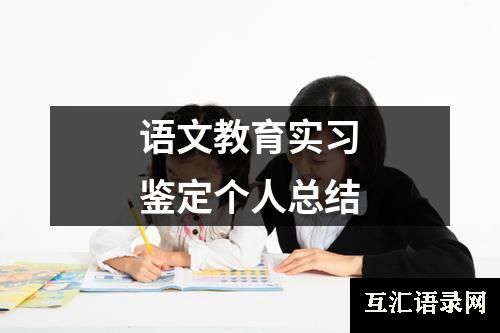 语文教育实习
鉴定个人总结

互汇语录网